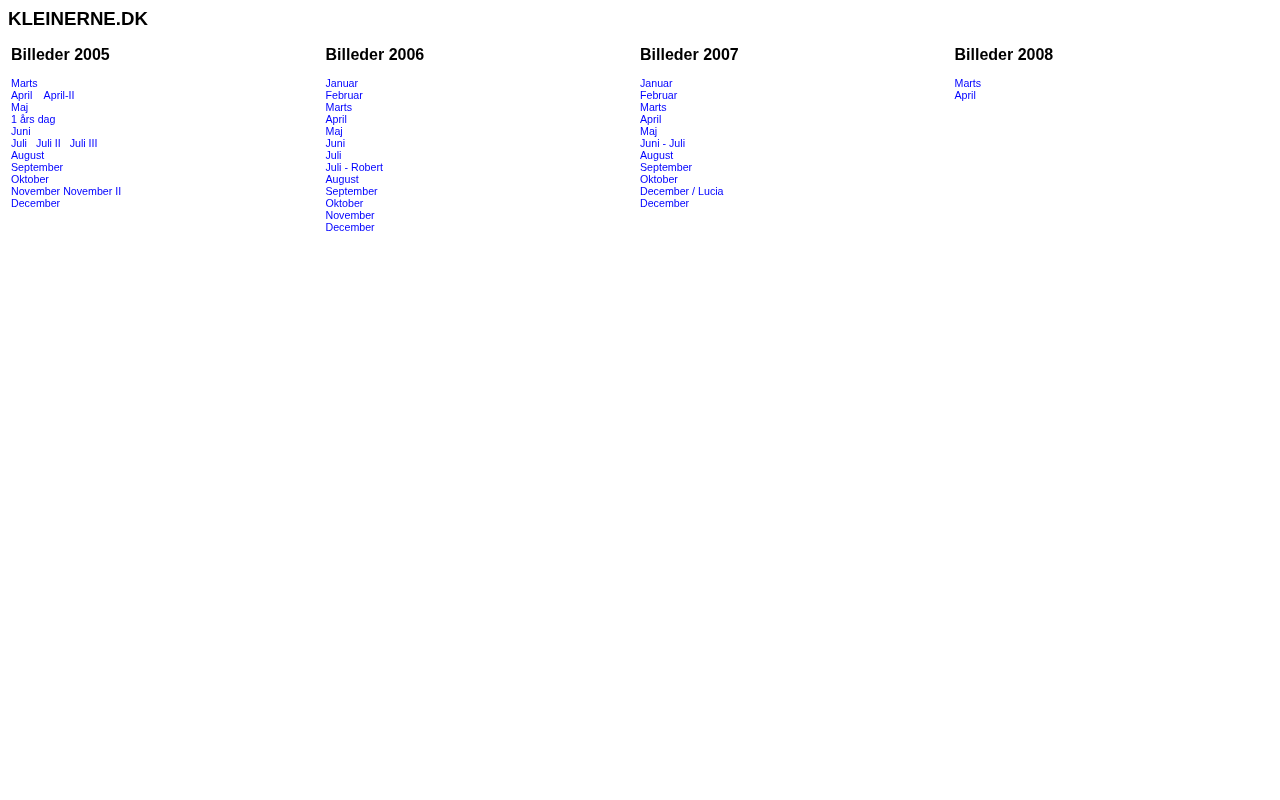 KLEINERNE.DK

Billeder 2005

Marts
April April-II
Maj
1 års dag
Juni
Juli Juli II Juli III
August
September
Oktober
November November II
December

Billeder 2006

Januar
Februar
Marts
April
Maj
Juni
Juli
Juli - Robert
August
September
Oktober
November
December

Billeder 2007

Januar
Februar
Marts
April
Maj
Juni - Juli
August
September
Oktober
December / Lucia
December

Billeder 2008

Marts
April